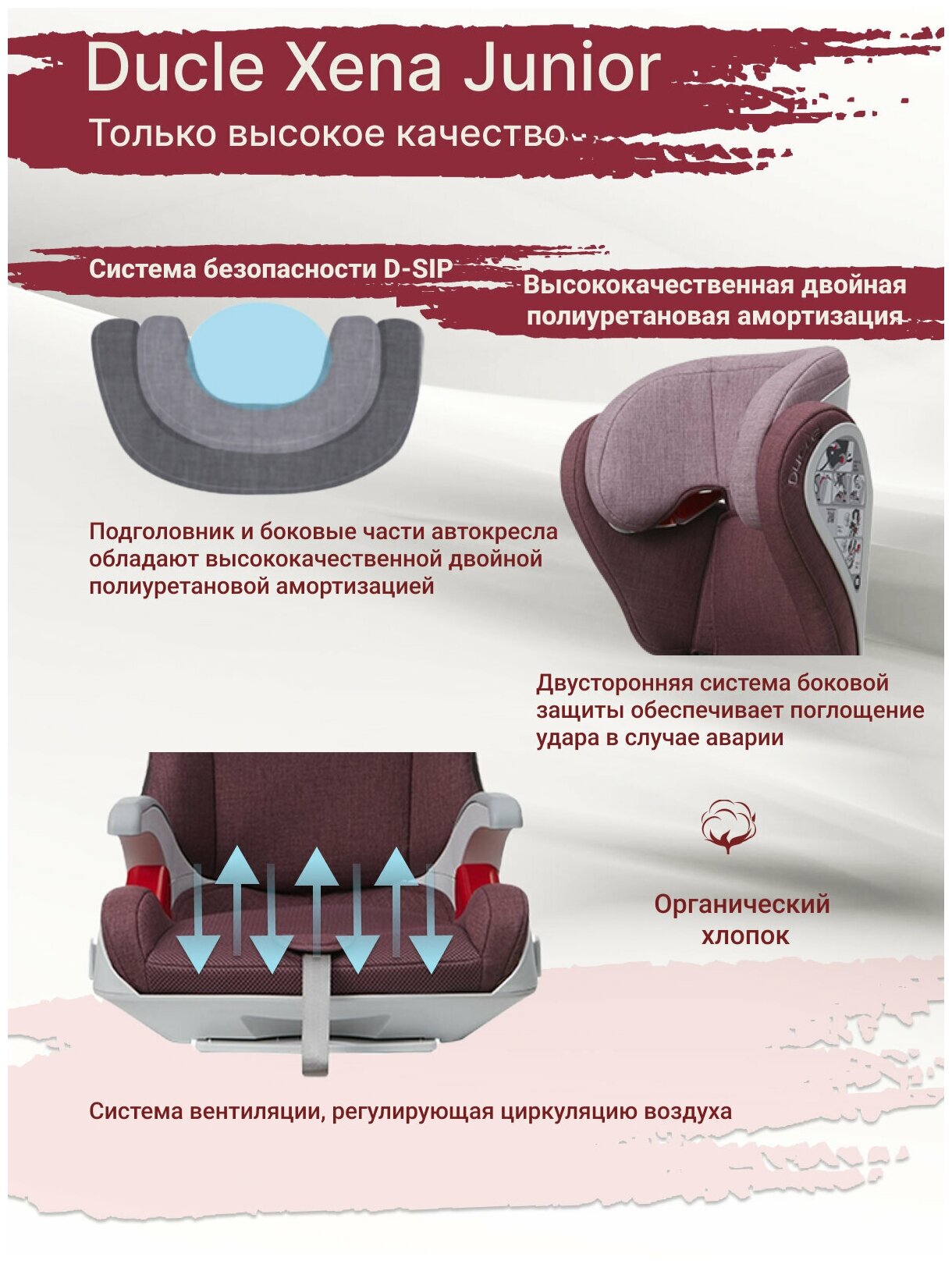 Ducle Xena Junior
Только высокое качество

Система безопасности D-SIP

Высококачественная двойная полиуретановая амортизация

Подголовник и боковые части автокресла обладают высококачественной двойной полиуретановой амортизацией

Двусторонняя система боковой защиты обеспечивает поглощение удара в случае аварии

Органический хлопок

Система вентиляции, регулирующая циркуляцию воздуха